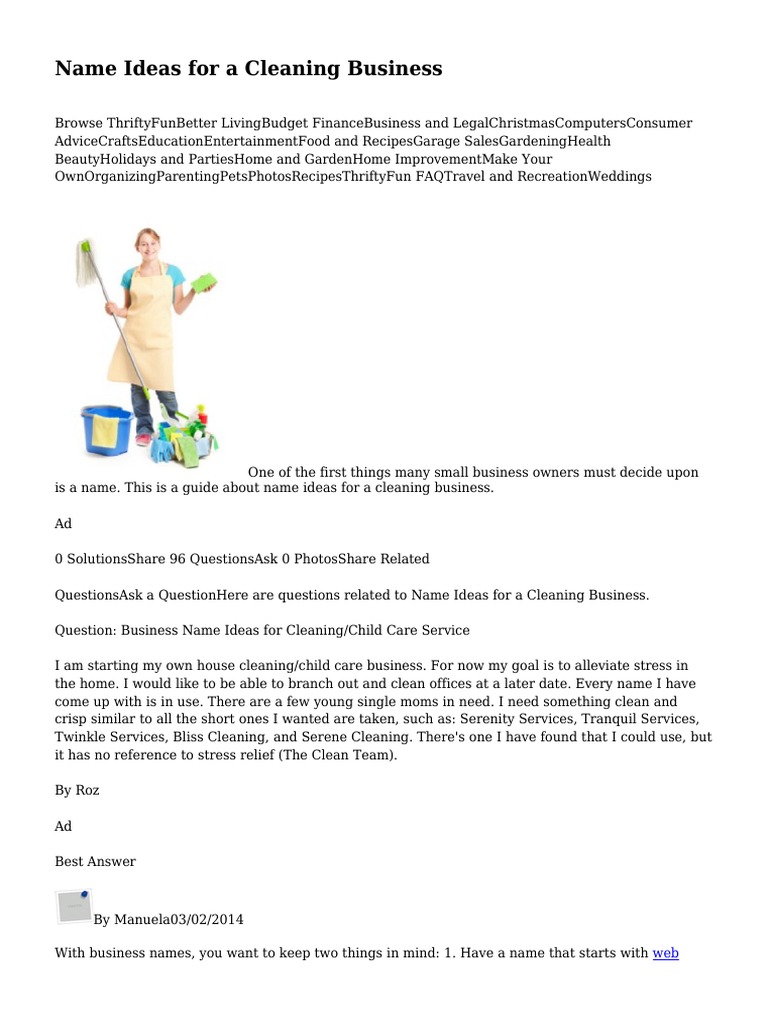 Name Ideas for a Cleaning Business

Browse ThriftyFunBetter LivingBudget FinanceBusiness and LegalChristmasComputersConsumer AdviceCraftsEducationEntertainmentFood and RecipesGarage SalesGardeningHealth BeautyHolidays and PartiesHome and GardenHome ImprovementMake Your OwnOrganizingParentingPetsPhotosRecipesThriftyFun FAQTravel and RecreationWeddings

One of the first things many small business owners must decide upon is a name. This is a guide about name ideas for a cleaning business.

Ad

0 SolutionsShare 96 QuestionsAsk 0 PhotosShare Related

QuestionsAsk a QuestionHere are questions related to Name Ideas for a Cleaning Business.

Question: Business Name Ideas for Cleaning/Child Care Service

I am starting my own house cleaning/child care business. For now my goal is to alleviate stress in the home. I would like to be able to branch out and clean offices at a later date. Every name I have come up with is in use. There are a few young single moms in need. I need something clean and crisp similar to all the short ones I wanted are taken, such as: Serenity Services, Tranquil Services, Twinkle Services, Bliss Cleaning, and Serene Cleaning. There's one I have found that I could use, but it has no reference to stress relief (The Clean Team).

By Roz

Ad

Best Answer

By Manuela03/02/2014

With business names, you want to keep two things in mind: 1. Have a name that starts with web